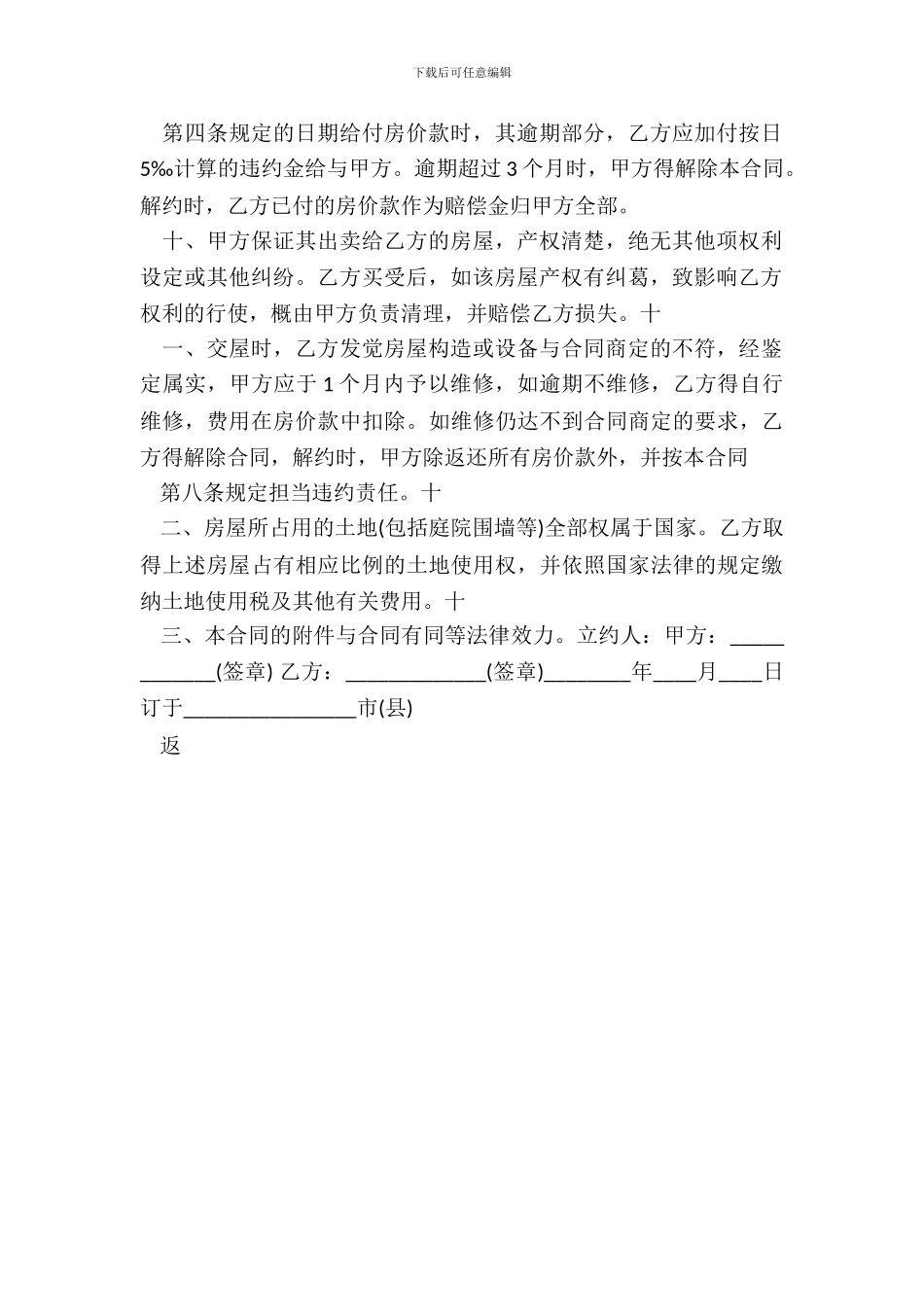 下载后可任意编辑

第四条规定的日期给付房价款时，其逾期部分，乙方应加付按日5‰计算的违约金给与甲方。逾期超过3个月时，甲方得解除本合同。解约时，乙方已付的房价款作为赔偿金归甲方全部。

十、甲方保证其出卖给乙方的房屋，产权清楚，绝无其他项权利设定或其他纠纷。乙方买受后，如该房屋产权有纠葛，致影响乙方权利的行使，概由甲方负责清理，并赔偿乙方损失。十

一、交屋时，乙方发觉房屋构造或设备与合同商定的不符，经鉴定属实，甲方应于1个月内予以维修，如逾期不维修，乙方得自行维修，费用在房价款中扣除。如维修仍达不到合同商定的要求，乙方得解除合同，解约时，甲方除返还所有房价款外，并按本合同

第八条规定担当违约责任。十

二、房屋所占用的土地(包括庭院围墙等)全部权属于国家。乙方取得上述房屋占有相应比例的土地使用权，并依照国家法律的规定缴纳土地使用税及其他有关费用。十

三、本合同的附件与合同有同等法律效力。立约人：甲方：____________(签章) 乙方：_____________(签章)________年____月____日订于________________市(县)

返